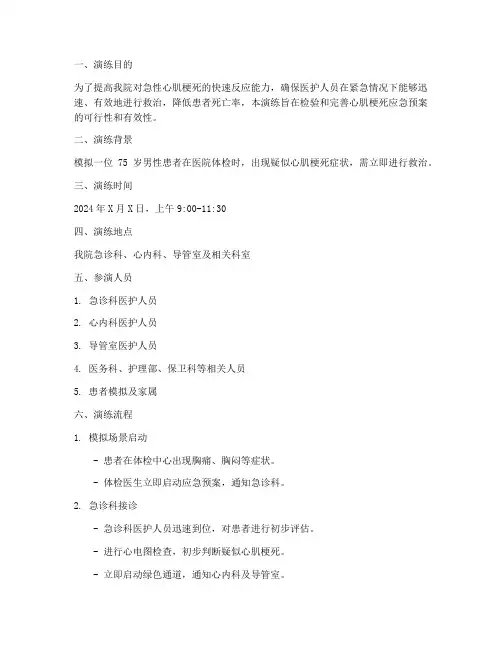 一、演练目的

为了提高我院对急性心肌梗死的快速反应能力，确保医护人员在紧急情况下能够迅速、有效地进行救治，降低患者死亡率，本演练旨在检验和完善心肌梗死应急预案的可行性和有效性。

二、演练背景

模拟一位 75 岁男性患者在医院体检时，出现疑似心肌梗死症状，需立即进行救治。

三、演练时间

2024 年 X 月 X 日，上午 9:00-11:30

四、演练地点

我院急诊科、心内科、导管室及相关科室

五、参演人员

1. 急诊科医护人员

2. 心内科医护人员

3. 导管室医护人员

4. 医务科、护理部、保卫科等相关人员

5. 患者模拟及家属

六、演练流程

1. 模拟场景启动

- 患者在体检中心出现胸痛、胸闷等症状。

- 体检医生立即启动应急预案，通知急诊科。

2. 急诊科接诊

- 急诊科医护人员迅速到位，对患者进行初步评估。

- 进行心电图检查，初步判断疑似心肌梗死。

- 立即启动绿色通道，通知心内科及导管室。